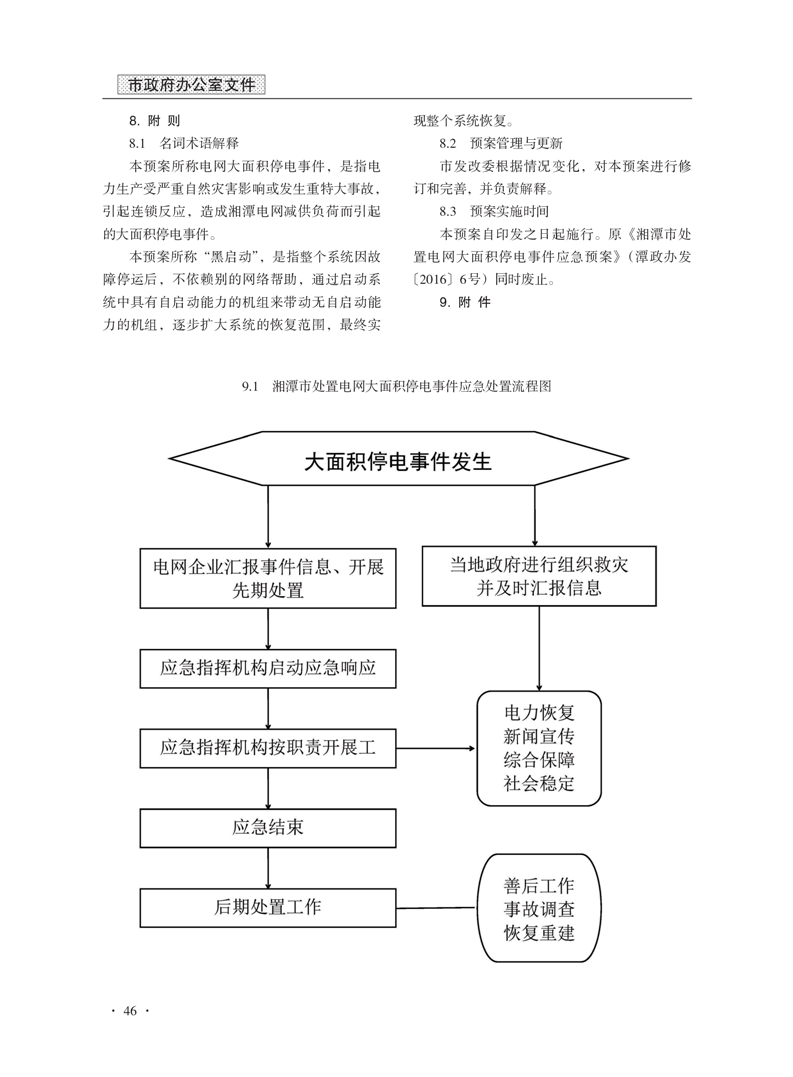 市政府办公室文件

8. 附 则

8.1 名词术语解释

本预案所称电网大面积停电事件，是指电力生产受严重自然灾害影响或发生重特大事故，引起连锁反应，造成湘潭电网减供负荷而引起的大面积停电事件。

本预案所称“黑启动”，是指整个系统因故障停运后，不依赖别的网络帮助，通过启动系统中具有自启动能力的机组来带动无自启动能力的机组，逐步扩大系统的恢复范围，最终实现整个系统恢复。

8.2 预案管理与更新

市发改委根据情况变化，对本预案进行修订和完善，并负责解释。

8.3 预案实施时间

本预案自印发之日起施行。原《湘潭市处置电网大面积停电事件应急预案》（潭政办发〔2016〕6号）同时废止。

9. 附 件

9.1 湘潭市处置电网大面积停电事件应急处置流程图

大面积停电事件发生

电网企业汇报事件信息、开展先期处置

当地政府进行组织救灾并及时汇报信息

应急指挥机构启动应急响应

应急指挥机构按职责开展工

电力恢复
新闻宣传
综合保障
社会稳定

应急结束

后期处置工作

善后工作
事故调查
恢复重建

· 46 ·